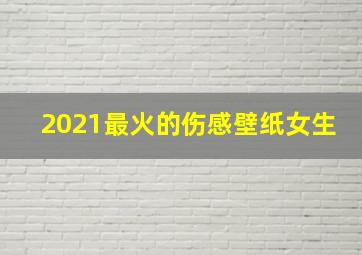 2021最火的伤感壁纸女生